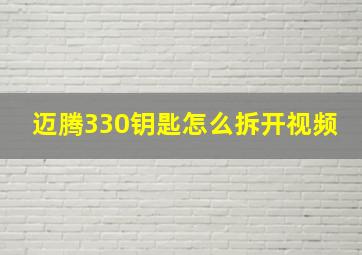 迈腾330钥匙怎么拆开视频